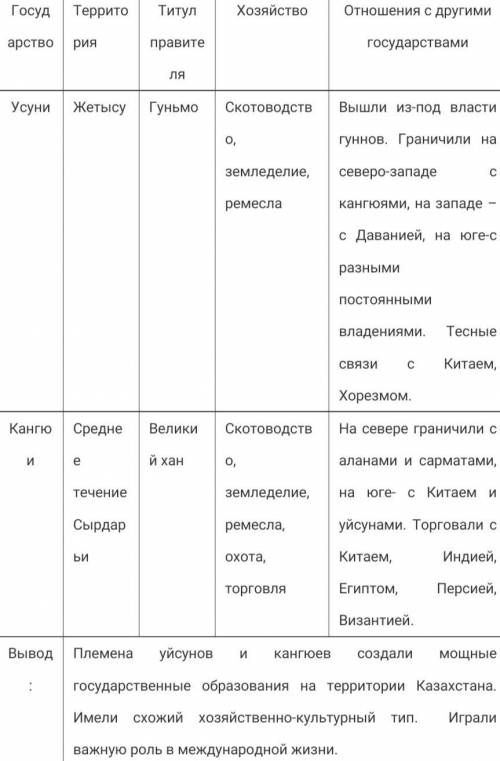 | Государство | Территория | Титул правителя | Хозяйство | Отношения с другими государствами |
|---|---|---|---|---|
| Усуни | Жетысу | Гуньмо | Скотоводство, земледелие, ремесла | Вышли из-под власти гуннов. Граничили на северо-западе с кангюями, на западе – с Даванией, на юге-с разными постоянными владениями. Тесные связи с Китаем, Хорезмом. |
| Кангюи | Среднее течение Сырдарьи | Великий хан | Скотоводство, земледелие, ремесла, охота, торговля | На севере граничили с аланами и сарматами, на юге- с Китаем и уйсунами. Торговали с Китаем, Индией, Египтом, Персией, Византией. |
| Вывод: | Племена уйсунов и кангюев создали мощные государственные образования на территории Казахстана. Имели схожий хозяйственно-культурный тип. Играли важную роль в международной жизни. | | | |